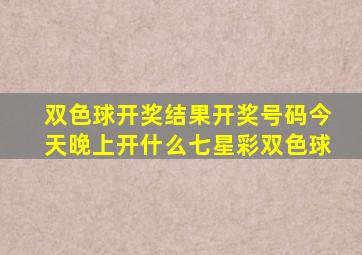 双色球开奖结果开奖号码今天晚上开什么七星彩双色球